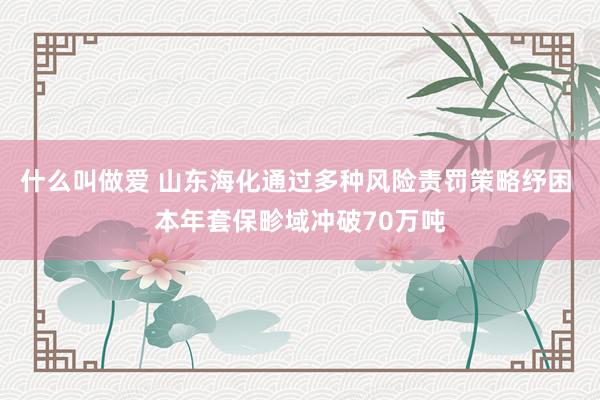 什么叫做爱 山东海化通过多种风险责罚策略纾困 本年套保畛域冲破70万吨